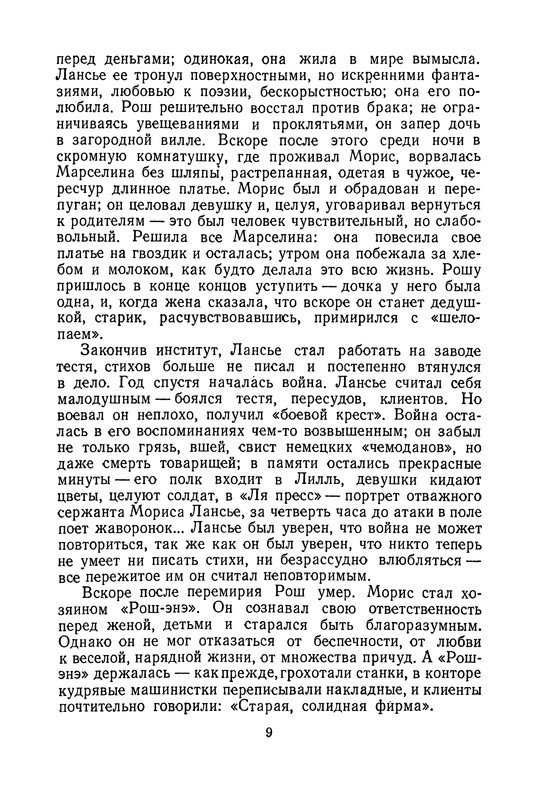 перед деньгами; одинокая, она жила в мире вымысла. Лансье ее тронул поверхностными, но искренними фантазиями, любовью к поэзии, бескорыстностью; она его полюбила. Рош решительно восстал против брака; не ограничиваясь увещеваниями и проклятьями, он запер дочь в загородной вилле. Вскоре после этого среди ночи в скромную комнатушку, где проживал Морис, ворвалась Марселина без шляпы, растрепанная, одетая в чужое, чересчур длинное платье. Морис был и обрадован и перепуган; он целовал девушку и, целуя, уговаривал вернуться к родителям — это был человек чувствительный, но слабовольный. Решила все Марселина: она повесила свое платье на гвоздик и осталась; утром она побежала за хлебом и молоком, как будто делала это всю жизнь. Рошу пришлось в конце концов уступить — дочка у него была одна, и, когда жена сказала, что вскоре он станет дедушкой, старик, расчувствовавшись, примирился с «шелопаем».

Закончив институт, Лансье стал работать на заводе тестя, стихов больше не писал и постепенно втянулся в дело. Год спустя началась война. Лансье считал себя малодушным — боялся тестя, пересудов, клиентов. Но воевал он неплохо, получил «боевой крест». Война осталась в его воспоминаниях чем-то возвышенным; он забыл не только грязь, вшей, свист немецких «чемоданов», но даже смерть товарищей; в памяти остались прекрасные минуты — его полк входит в Лилль, девушки кидают цветы, целуют солдат, в «Ля пресс» — портрет отважного сержанта Мориса Лансье, за четверть часа до атаки в поле поет жаворонок... Лансье был уверен, что война не может повториться, так же как он был уверен, что никто теперь не умеет ни писать стихи, ни безрассудно влюбляться — все пережитое им он считал неповторимым.

Вскоре после перемирия Рош умер. Морис стал хозяином «Рош-энэ». Он сознавал свою ответственность перед женой, детьми и старался быть благоразумным. Однако он не мог отказаться от беспечности, от любви к веселой, нарядной жизни, от множества причуд. А «Рош-энэ» держалась — как прежде, грохотали станки, в конторе кудрявые машинистки переписывали накладные, и клиенты почтительно говорили: «Старая, солидная фирма».

9